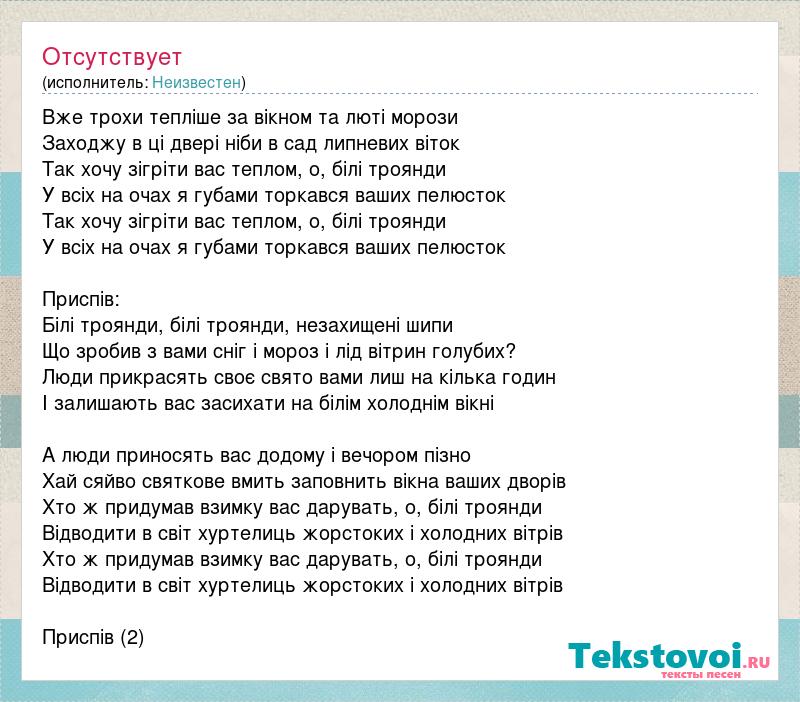 Отсутствует
(исполнитель: Неизвестен)

Вже трохи тепліше за вікном та люті морози
Заходжу в ці двері ніби в сад липневих віток
Так хочу зігріти вас теплом, о, білі троянди
У всіх на очах я губами торкався ваших пелюсток
Так хочу зігріти вас теплом, о, білі троянди
У всіх на очах я губами торкався ваших пелюсток

Приспів:
Білі троянди, білі троянди, незахищені шипи
Що зробив з вами сніг і мороз і лід вітрин голубих?
Люди прикрасять своє свято вами лиш на кілька годин
І залишають вас засихати на білім холоднім вікні

А люди приносять вас додому і вечором пізно
Хай сяйво святкове вмить заповнить вікна ваших дворів
Хто ж придумав взимку вас дарувать, о, білі троянди
Відводити в світ хуртелиць жорстоких і холодних вітрів
Хто ж придумав взимку вас дарувать, о, білі троянди
Відводити в світ хуртелиць жорстоких і холодних вітрів

Приспів (2)

Tekstovoi.RU
тексты песен